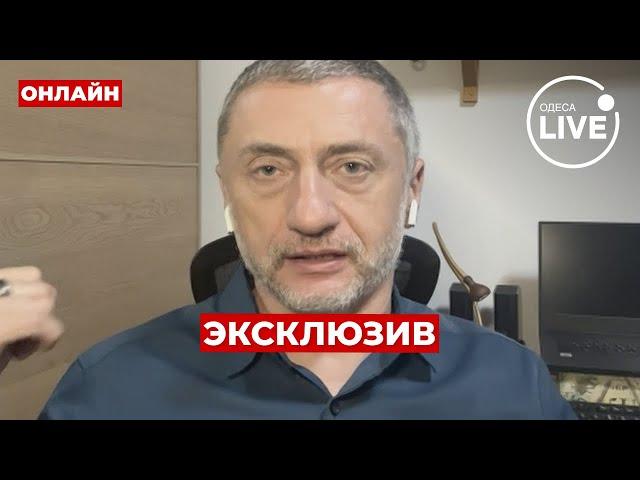 ОНЛАЙН

ОДЕСА LIVE

ЭКСКЛЮЗИВ